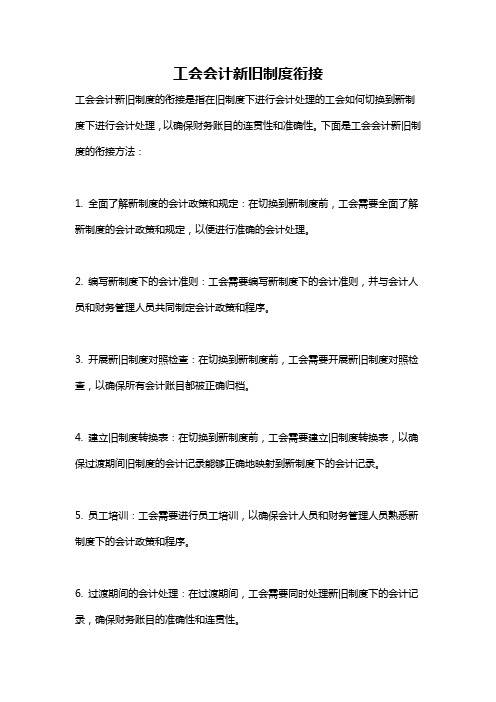 工会会计新旧制度衔接

工会会计新旧制度的衔接是指在旧制度下进行会计处理的工会如何切换到新制度下进行会计处理，以确保财务账目的连贯性和准确性。下面是工会会计新旧制度的衔接方法：

1. 全面了解新制度的会计政策和规定：在切换到新制度前，工会需要全面了解新制度的会计政策和规定，以便进行准确的会计处理。

2. 编写新制度下的会计准则：工会需要编写新制度下的会计准则，并与会计人员和财务管理人员共同制定会计政策和程序。

3. 开展新旧制度对照检查：在切换到新制度前，工会需要开展新旧制度对照检查，以确保所有会计账目都被正确归档。

4. 建立旧制度转换表：在切换到新制度前，工会需要建立旧制度转换表，以确保过渡期间旧制度的会计记录能够正确地映射到新制度下的会计记录。

5. 员工培训：工会需要进行员工培训，以确保会计人员和财务管理人员熟悉新制度下的会计政策和程序。

6. 过渡期间的会计处理：在过渡期间，工会需要同时处理新旧制度下的会计记录，确保财务账目的准确性和连贯性。